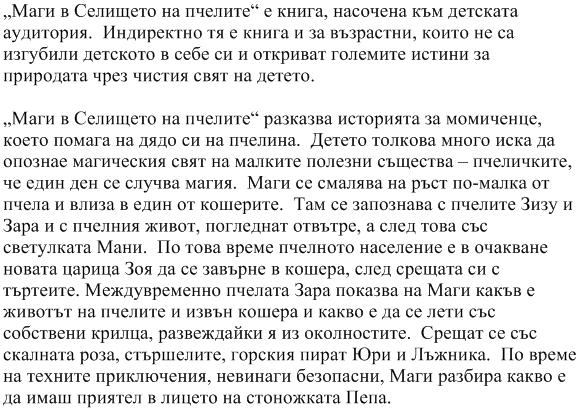 „Маги в Селището на пчелите“ е книга, насочена към детската аудитория.  Индиректно тя е книга и за възрастни, които не са изгубили детското в себе си и откриват големите истини за природата чрез чистия свят на детето.

„Маги в Селището на пчелите“ разказва историята за момиченце, което помага на дядо си на пчелина.  Детето толкова много иска да опознае магическия свят на малките полезни същества – пчеличките, че един ден се случва магия.  Маги се смалява на ръст по-малка от пчела и влиза в един от кошерите.  Там се запознава с пчелите Зизу и Зара и с пчелния живот, погледнат отвътре, а след това със светулката Мани.  По това време пчелното население е в очакване новата царица Зоя да се завърне в кошера, след срещата си с търтеите. Междувременно пчелата Зара показва на Маги какъв е животът на пчелите и извън кошера и какво е да се лети със собствени крилца, развеждайки я из околностите.  Срещат се със скалната роза, стършелите, горския пират Юри и Лъжника.  По време на техните приключения, невинаги безопасни, Маги разбира какво е да имаш приятел в лицето на стоножката Пепа.